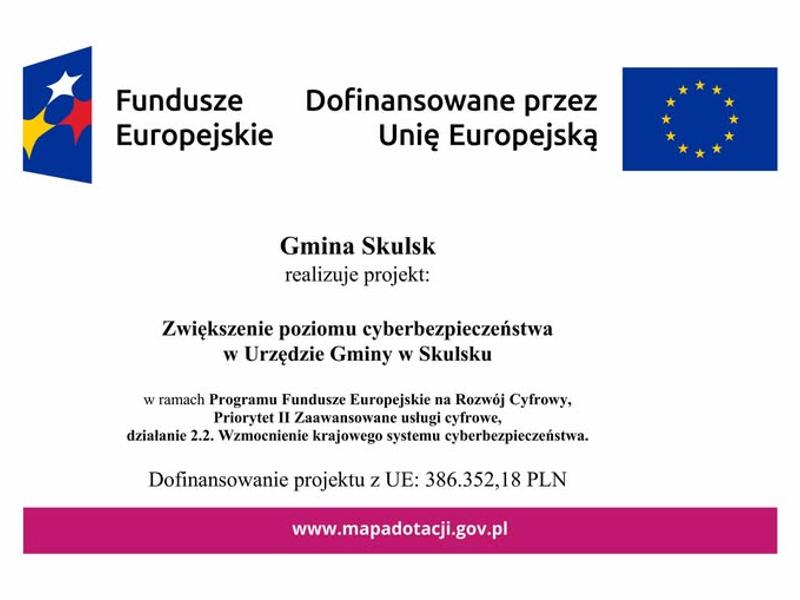 Fundusze Europejskie

Dofinansowane przez Unię Europejską

Gmina Skulsk
realizuje projekt:

Zwiększenie poziomu cyberbezpieczeństwa w Urzędzie Gminy w Skulsku

w ramach Programu Fundusze Europejskie na Rozwój Cyfrowy, Priorytet II Zaawansowane usługi cyfrowe, działanie 2.2. Wzmocnienie krajowego systemu cyberbezpieczeństwa.

Dofinansowanie projektu z UE: 386.352,18 PLN

www.mapadotacji.gov.pl